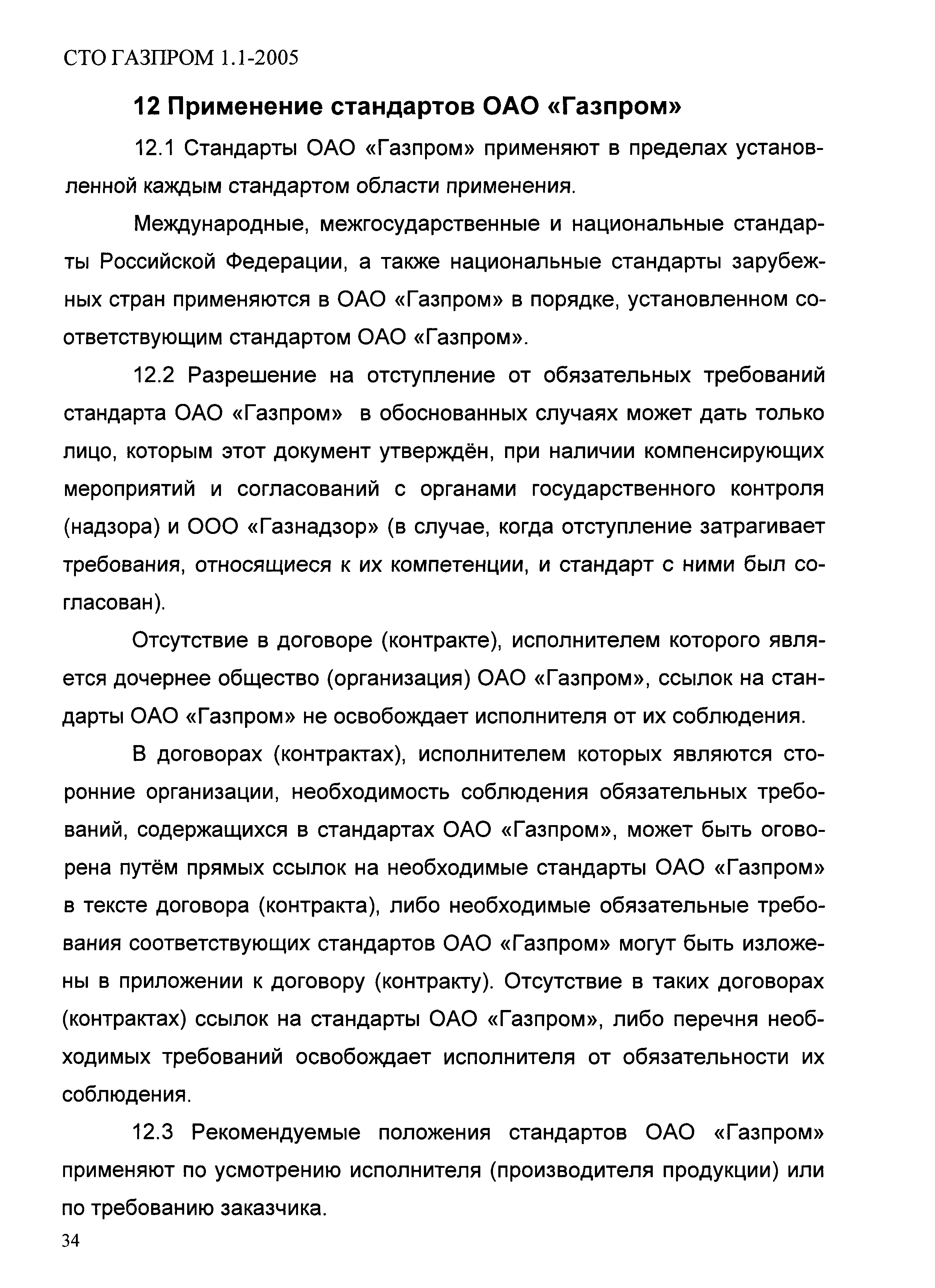 СТО ГАЗПРОМ 1.1-2005

12 Применение стандартов ОАО «Газпром»

12.1 Стандарты ОАО «Газпром» применяют в пределах установленной каждым стандартом области применения.

Международные, межгосударственные и национальные стандарты Российской Федерации, а также национальные стандарты зарубежных стран применяются в ОАО «Газпром» в порядке, установленном соответствующим стандартом ОАО «Газпром».

12.2 Разрешение на отступление от обязательных требований стандарта ОАО «Газпром» в обоснованных случаях может дать только лицо, которым этот документ утверждён, при наличии компенсирующих мероприятий и согласований с органами государственного контроля (надзора) и ООО «Газнадзор» (в случае, когда отступление затрагивает требования, относящиеся к их компетенции, и стандарт с ними был согласован).

Отсутствие в договоре (контракте), исполнителем которого является дочернее общество (организация) ОАО «Газпром», ссылок на стандарты ОАО «Газпром» не освобождает исполнителя от их соблюдения.

В договорах (контрактах), исполнителем которых являются сторонние организации, необходимость соблюдения обязательных требований, содержащихся в стандартах ОАО «Газпром», может быть оговорена путём прямых ссылок на необходимые стандарты ОАО «Газпром» в тексте договора (контракта), либо необходимые обязательные требования соответствующих стандартов ОАО «Газпром» могут быть изложены в приложении к договору (контракту). Отсутствие в таких договорах (контрактах) ссылок на стандарты ОАО «Газпром», либо перечня необходимых требований освобождает исполнителя от обязательности их соблюдения.

12.3 Рекомендуемые положения стандартов ОАО «Газпром» применяют по усмотрению исполнителя (производителя продукции) или по требованию заказчика.

34